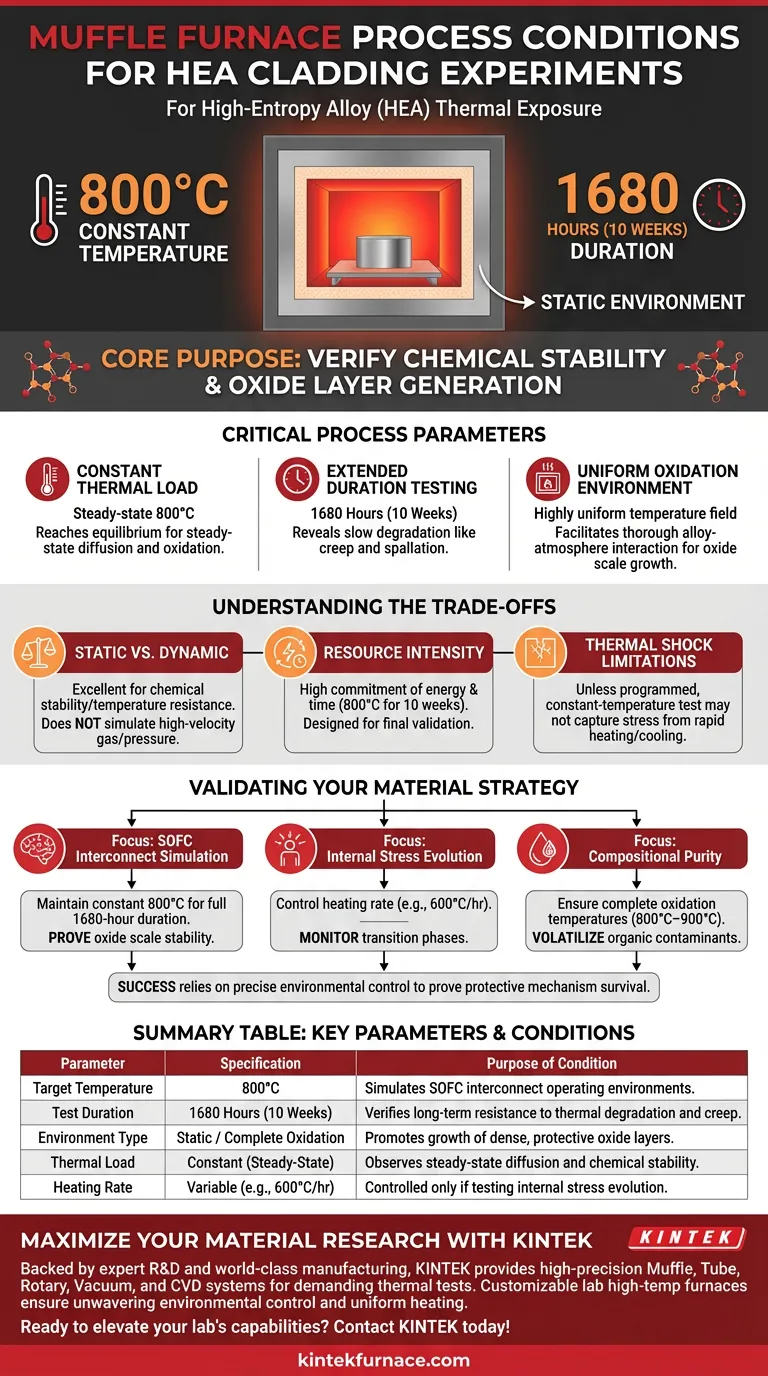 MUFFLE FURNACE PROCESS CONDITIONS FOR HEA CLADDING EXPERIMENTS

For High-Entropy Alloy (HEA) Thermal Exposure

800°C CONSTANT TEMPERATURE

1680 HOURS (10 WEEKS) DURATION

STATIC ENVIRONMENT

CORE PURPOSE: VERIFY CHEMICAL STABILITY & OXIDE LAYER GENERATION

CRITICAL PROCESS PARAMETERS

CONSTANT THERMAL LOAD
Steady-state 800°C
Reaches equilibrium for steady-state diffusion and oxidation.

EXTENDED DURATION TESTING
1680 Hours (10 Weeks)
Reveals slow degradation like creep and spallation.

UNIFORM OXIDATION ENVIRONMENT
Highly uniform temperature field
Facilitates thorough alloy-atmosphere interaction for oxide scale growth.

UNDERSTANDING THE TRADE-OFFS

STATIC VS. DYNAMIC
Excellent for chemical stability/temperature resistance. Does NOT simulate high-velocity gas/pressure.

RESOURCE INTENSITY
High commitment of energy & time (800°C for 10 weeks). Designed for final validation.

THERMAL SHOCK LIMITATIONS
Unless programmed, constant-temperature test may not capture stress from rapid heating/cooling.

VALIDATING YOUR MATERIAL STRATEGY

Focus: SOFC Interconnect Simulation
Maintain constant 800°C for full 1680-hour duration. PROVE oxide scale stability.

Focus: Internal Stress Evolution
Control heating rate (e.g., 600°C/hr). MONITOR transition phases.

Focus: Compositional Purity
Ensure complete oxidation temperatures (800°C–900°C). VOLATILIZE organic contaminants.

SUCCESS relies on precise environmental control to prove protective mechanism survival.

SUMMARY TABLE: KEY PARAMETERS & CONDITIONS

| Parameter | Specification | Purpose of Condition |
|---|---|---|
| Target Temperature | 800°C | Simulates SOFC interconnect operating environments. |
| Test Duration | 1680 Hours (10 Weeks) | Verifies long-term resistance to thermal degradation and creep. |
| Environment Type | Static / Complete Oxidation | Promotes growth of dense, protective oxide layers. |
| Thermal Load | Constant (Steady-State) | Observes steady-state diffusion and chemical stability. |
| Heating Rate | Variable (e.g., 600°C/hr) | Controlled only if testing internal stress evolution. |

MAXIMIZE YOUR MATERIAL RESEARCH WITH KINTEK

KINTEK

Backed by expert R&D and world-class manufacturing, KINTEK provides high-precision Muffle, Tube, Rotary, Vacuum, and CVD systems for demanding thermal tests. Customizable lab high-temp furnaces ensure unwavering environmental control and uniform heating.

Ready to elevate your lab's capabilities? Contact KINTEK today!

kintekfurnace.com